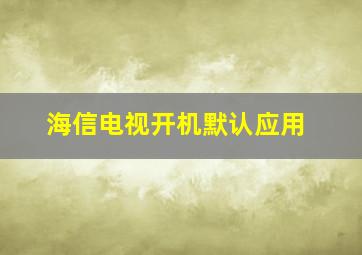 海信电视开机默认应用